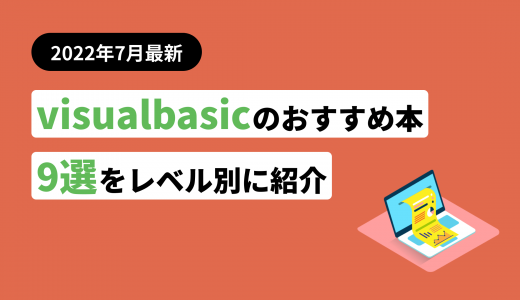 2022年7月最新

visualbasicのおすすめ本

9選をレベル別に紹介